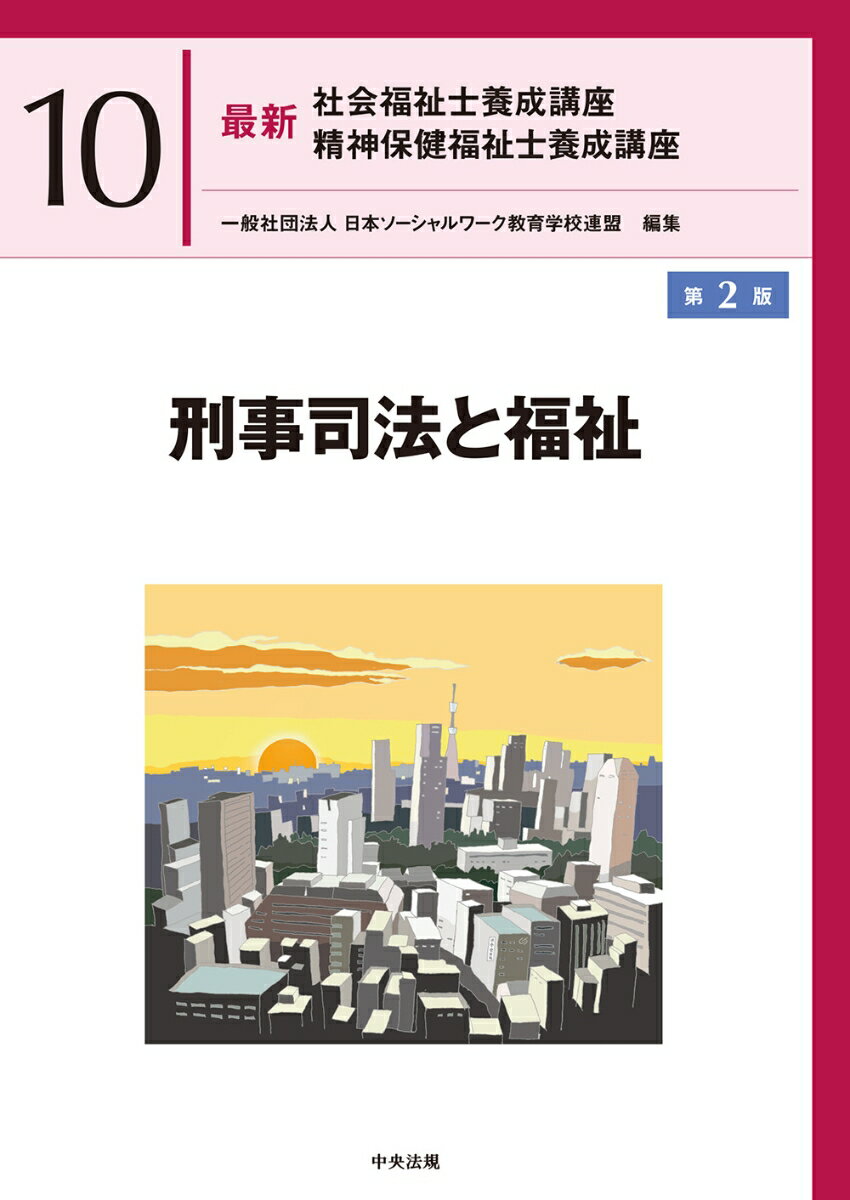 10

最新 社会福祉士養成講座
精神保健福祉士養成講座

一般社団法人 日本ソーシャルワーク教育学校連盟 編集

第 2 版

刑事司法と福祉

中央法規